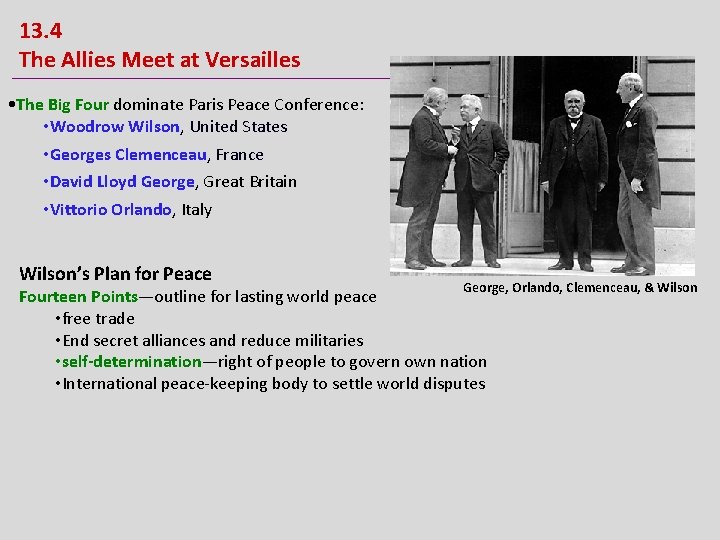 13.4
The Allies Meet at Versailles

•The Big Four dominate Paris Peace Conference:
•Woodrow Wilson, United States
•Georges Clemenceau, France
•David Lloyd George, Great Britain
•Vittorio Orlando, Italy

George, Orlando, Clemenceau, & Wilson

Wilson's Plan for Peace
Fourteen Points—outline for lasting world peace
•free trade
•End secret alliances and reduce militaries
•self-determination—right of people to govern own nation
•International peace-keeping body to settle world disputes